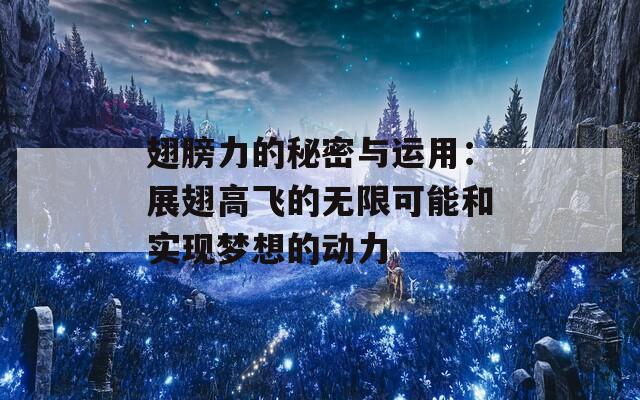 翅膀力的秘密与运用：展翅高飞的无限可能和实现梦想的动力